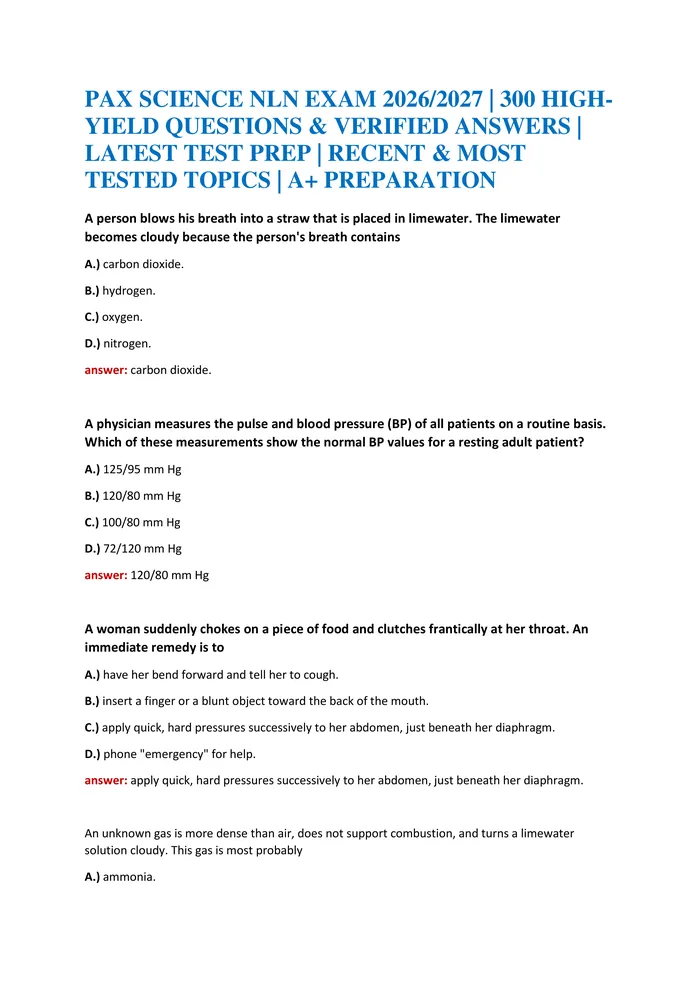 PAX SCIENCE NLN EXAM 2026/2027 | 300 HIGH-YIELD QUESTIONS & VERIFIED ANSWERS | LATEST TEST PREP | RECENT & MOST TESTED TOPICS | A+ PREPARATION

A person blows his breath into a straw that is placed in limewater. The limewater becomes cloudy because the person's breath contains

A.) carbon dioxide.

B.) hydrogen.

C.) oxygen.

D.) nitrogen.

answer: carbon dioxide.

A physician measures the pulse and blood pressure (BP) of all patients on a routine basis. Which of these measurements show the normal BP values for a resting adult patient?

A.) 125/95 mm Hg

B.) 120/80 mm Hg

C.) 100/80 mm Hg

D.) 72/120 mm Hg

answer: 120/80 mm Hg

A woman suddenly chokes on a piece of food and clutches frantically at her throat. An immediate remedy is to

A.) have her bend forward and tell her to cough.

B.) insert a finger or a blunt object toward the back of the mouth.

C.) apply quick, hard pressures successively to her abdomen, just beneath her diaphragm.

D.) phone "emergency" for help.

answer: apply quick, hard pressures successively to her abdomen, just beneath her diaphragm.

An unknown gas is more dense than air, does not support combustion, and turns a limewater solution cloudy. This gas is most probably

A.) ammonia.